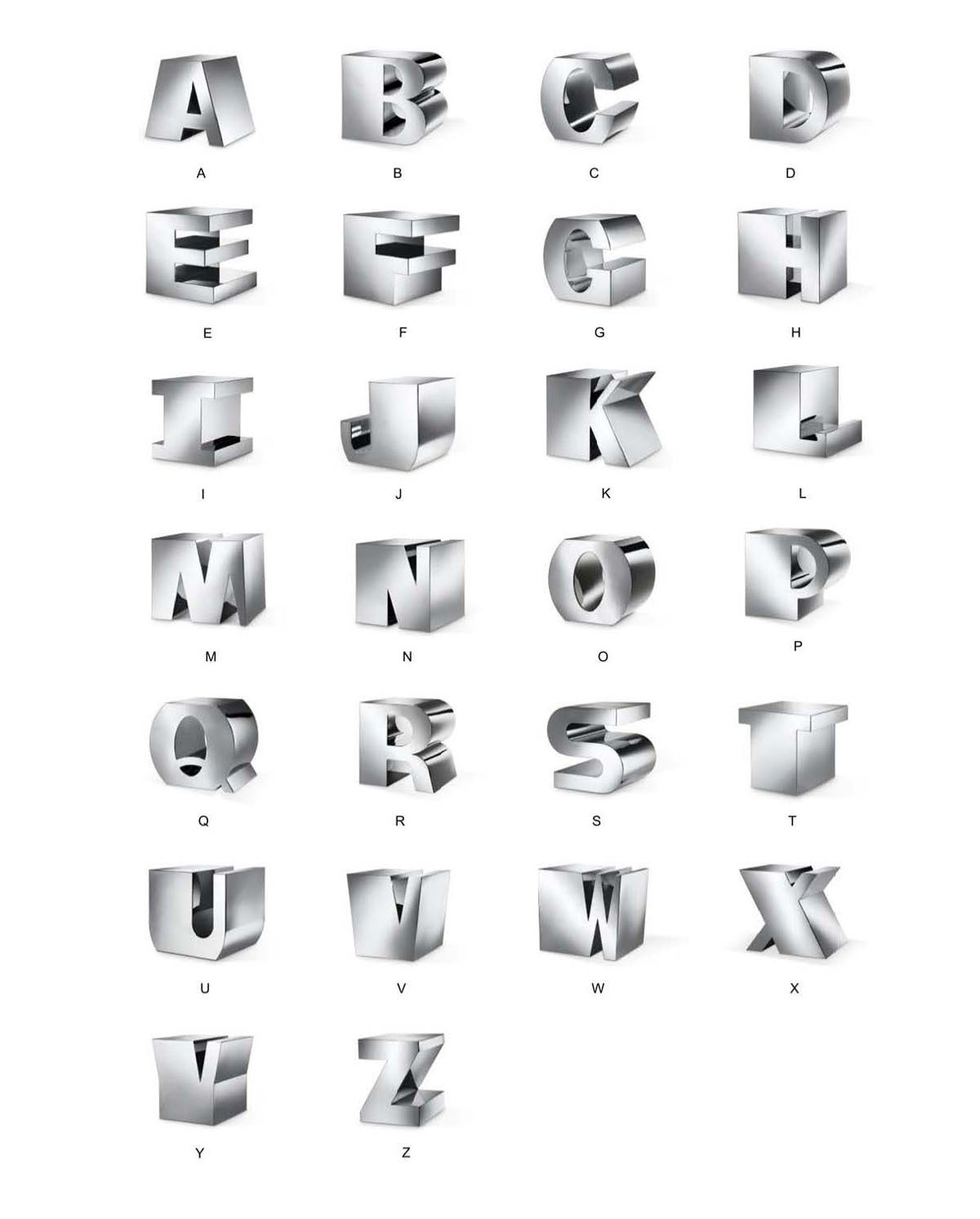 A B C D

E F G H

I J K L

M N O P

Q R S T

U V W X

Y Z